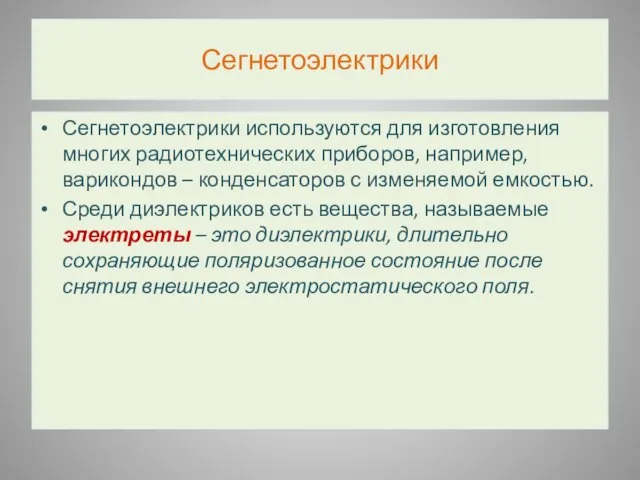 Сегнетоэлектрики

• Сегнетоэлектрики используются для изготовления многих радиотехнических приборов, например, варикондов – конденсаторов с изменяемой емкостью.
• Среди диэлектриков есть вещества, называемые электреты – это диэлектрики, длительно сохраняющие поляризованное состояние после снятия внешнего электростатического поля.